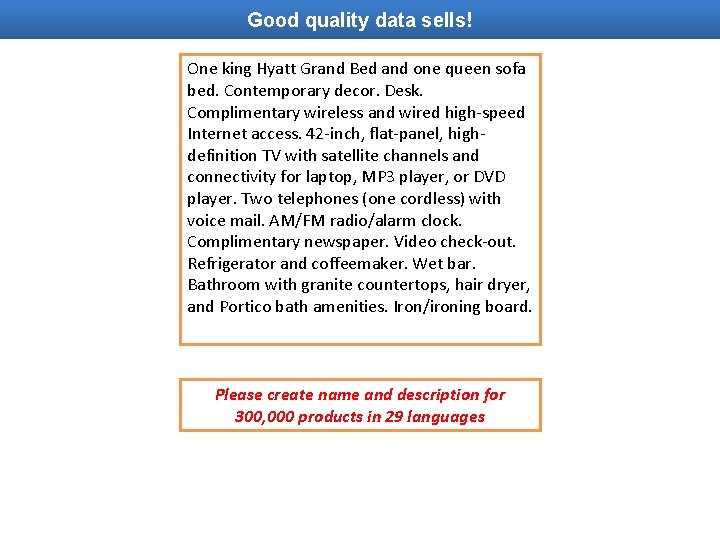 Good quality data sells!

One king Hyatt Grand Bed and one queen sofa bed. Contemporary decor. Desk. Complimentary wireless and wired high-speed Internet access. 42-inch, flat-panel, high-definition TV with satellite channels and connectivity for laptop, MP3 player, or DVD player. Two telephones (one cordless) with voice mail. AM/FM radio/alarm clock. Complimentary newspaper. Video check-out. Refrigerator and coffeemaker. Wet bar. Bathroom with granite countertops, hair dryer, and Portico bath amenities. Iron/ironing board.

Please create name and description for 300,000 products in 29 languages